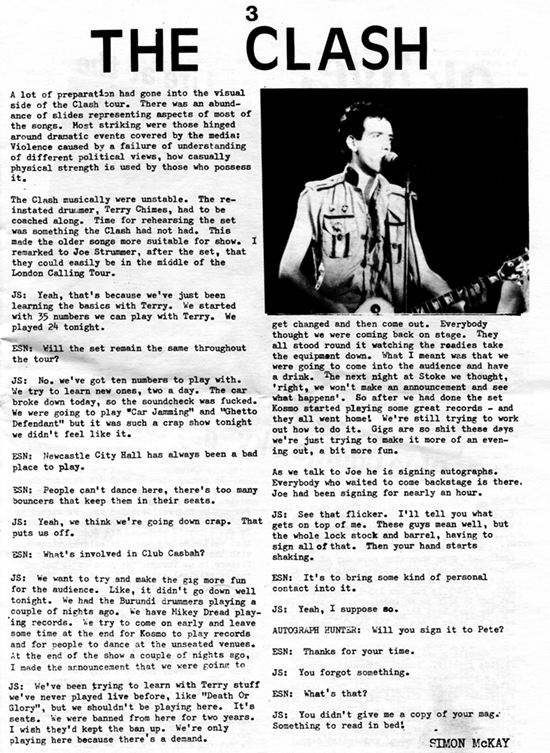 3

THE CLASH

A lot of preparation had gone into the visual side of the Clash tour. There was an abundance of slides representing aspects of most of the songs. Most striking were those hinged around dramatic events covered by the media: Violence caused by a failure of understanding of different political views, how casually physical strength is used by those who possess it.

The Clash musically were unstable. The reinstated drummer, Terry Chimes, had to be coached along. Time for rehearsing the set was something the Clash had not had. This made the older songs more suitable for show. I remarked to Joe Strummer, after the set, that they could easily be in the middle of the London Calling Tour.

JS: Yeah, that's because we've just been learning the basics with Terry. We started with 35 numbers we can play with Terry. We played 24 tonight.

ESN: Will the set remain the same throughout the tour?

JS: No. we've got ten numbers to play with. We try to learn new ones, two a day. The car broke down today, so the soundcheck was fucked. We were going to play "Car Jamming" and "Ghetto Defendant" but it was such a crap show tonight we didn't feel like it.

ESN: Newcastle City Hall has always been a bad place to play.

ESN: People can't dance here, there's too many bouncers that keep them in their seats.

JS: Yeah, we think we're going down crap. That puts us off.

ESN: What's involved in Club Casbah?

JS: We want to try and make the gig more fun for the audience. Like, it didn't go down well tonight. We had the Burundi drummers playing a couple of nights ago. We have Mikey Dread playing records. We try to come on early and leave some time at the end for Kosmo to play records and for people to dance at the unseated venues. At the end of the show a couple of nights ago, I made the announcement that we were going to

JS: We've been trying to learn with Terry stuff we've never played live before, like "Death Or Glory", but we shouldn't be playing here. It's seats. We were banned from here for two years. I wish they'd kept the ban up. We're only playing here because there's a demand.

get changed and then come out. Everybody thought we were coming back on stage. They all stood round it watching the roadies take the equipment down. What I meant was that we were going to come into the audience and have a drink. The next night at Stoke we thought, 'right, we won't make an announcement and see what happens'. So after we had done the set Kosmo started playing some great records - and they all went home! We're still trying to work out how to do it. Gigs are so shit these days we're just trying to make it more of an evening out, a bit more fun.

As we talk to Joe he is signing autographs. Everybody who waited to come backstage is there. Joe had been signing for nearly an hour.

JS: See that flicker. I'll tell you what gets on top of me. These guys mean well, but the whole lock stock and barrel, having to sign all of that. Then your hand starts shaking.

ESN: It's to bring some kind of personal contact into it.

JS: Yeah, I suppose so.

AUTOGRAPH HUNTER: Will you sign it to Pete?

ESN: Thanks for your time.

JS: You forgot something.

ESN: What's that?

JS: You didn't give me a copy of your mag. Something to read in bed!

SIMON McKAY